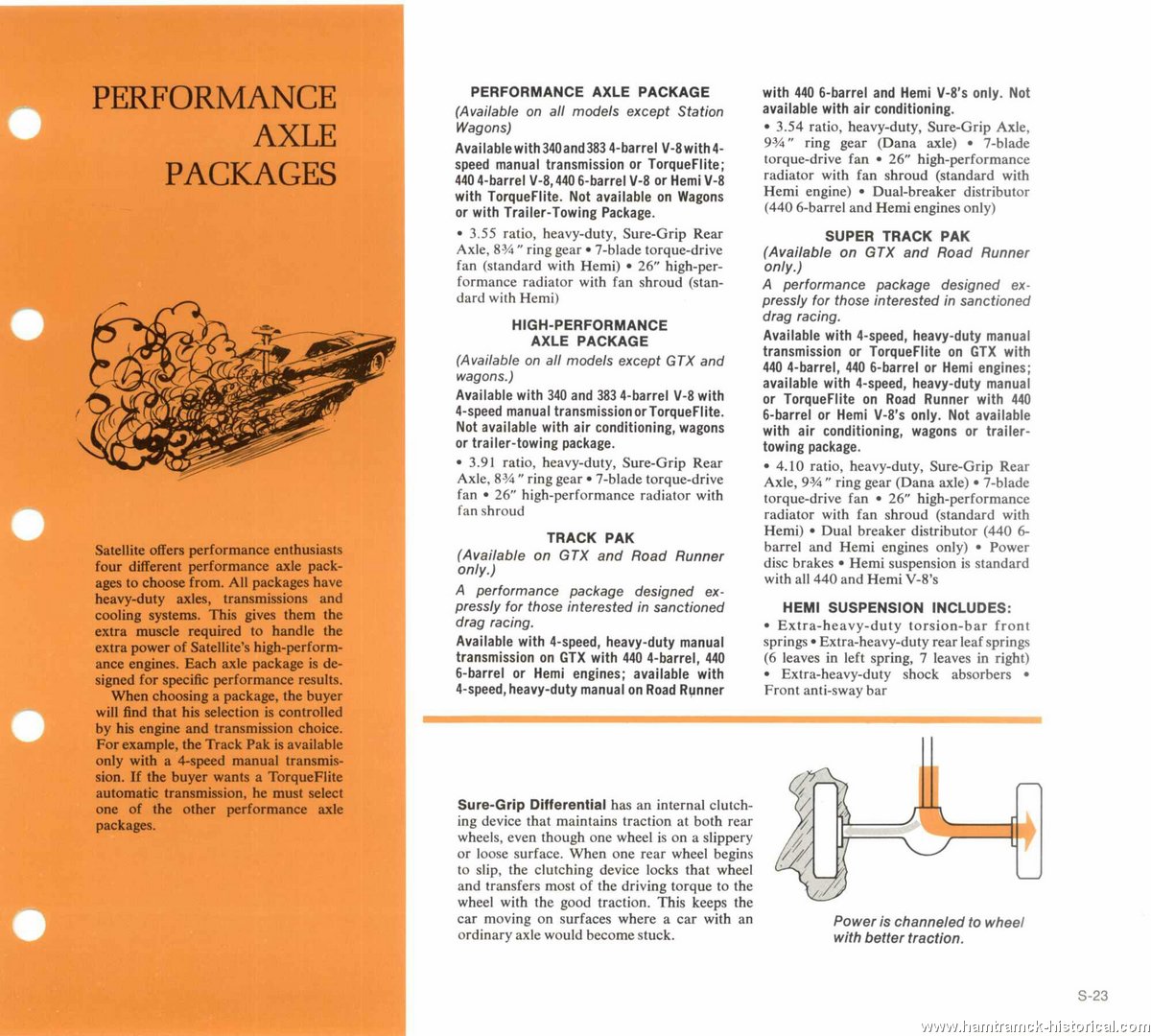 PERFORMANCE AXLE PACKAGES

Satellite offers performance enthusiasts four different performance axle packages to choose from. All packages have heavy-duty axles, transmissions and cooling systems. This gives them the extra muscle required to handle the extra power of Satellite's high-performance engines. Each axle package is designed for specific performance results.

When choosing a package, the buyer will find that his selection is controlled by his engine and transmission choice. For example, the Track Pak is available only with a 4-speed manual transmission. If the buyer wants a TorqueFlite automatic transmission, he must select one of the other performance axle packages.

PERFORMANCE AXLE PACKAGE
(Available on all models except Station Wagons)

Available with 340 and 383 4-barrel V-8 with 4-speed manual transmission or TorqueFlite; 440 4-barrel V-8, 440 6-barrel V-8 or Hemi V-8 with TorqueFlite. Not available on Wagons or with Trailer-Towing Package.

• 3.55 ratio, heavy-duty, Sure-Grip Rear Axle, 8¾" ring gear • 7-blade torque-drive fan (standard with Hemi) • 26" high-performance radiator with fan shroud (standard with Hemi)

HIGH-PERFORMANCE AXLE PACKAGE
(Available on all models except GTX and wagons.)

Available with 340 and 383 4-barrel V-8 with 4-speed manual transmission or TorqueFlite. Not available with air conditioning, wagons or trailer-towing package.

• 3.91 ratio, heavy-duty, Sure-Grip Rear Axle, 8¾" ring gear • 7-blade torque-drive fan • 26" high-performance radiator with fan shroud

TRACK PAK
(Available on GTX and Road Runner only.)

A performance package designed expressly for those interested in sanctioned drag racing.

Available with 4-speed, heavy-duty manual transmission on GTX with 440 4-barrel, 440 6-barrel or Hemi engines; available with 4-speed, heavy-duty manual on Road Runner with 440 6-barrel and Hemi V-8's only. Not available with air conditioning.

• 3.54 ratio, heavy-duty, Sure-Grip Axle, 9¾" ring gear (Dana axle) • 7-blade torque-drive fan • 26" high-performance radiator with fan shroud (standard with Hemi engine) • Dual-breaker distributor (440 6-barrel and Hemi engines only)

SUPER TRACK PAK
(Available on GTX and Road Runner only.)

A performance package designed expressly for those interested in sanctioned drag racing.

Available with 4-speed, heavy-duty manual transmission or TorqueFlite on GTX with 440 4-barrel, 440 6-barrel or Hemi engines; available with 4-speed, heavy-duty manual or TorqueFlite on Road Runner with 440 6-barrel or Hemi V-8's only. Not available with air conditioning, wagons or trailer-towing package.

• 4.10 ratio, heavy-duty, Sure-Grip Rear Axle, 9¾" ring gear (Dana axle) • 7-blade torque-drive fan • 26" high-performance radiator with fan shroud (standard with Hemi) • Dual breaker distributor (440 6-barrel and Hemi engines only) • Power disc brakes • Hemi suspension is standard with all 440 and Hemi V-8's

HEMI SUSPENSION INCLUDES:
• Extra-heavy-duty torsion-bar front springs • Extra-heavy-duty rear leaf springs (6 leaves in left spring, 7 leaves in right) • Extra-heavy-duty shock absorbers • Front anti-sway bar

Sure-Grip Differential has an internal clutching device that maintains traction at both rear wheels, even though one wheel is on a slippery or loose surface. When one rear wheel begins to slip, the clutching device locks that wheel and transfers most of the driving torque to the wheel with the good traction. This keeps the car moving on surfaces where a car with an ordinary axle would become stuck.

Power is channeled to wheel with better traction.

S-23

www.hamtramck-historical.com